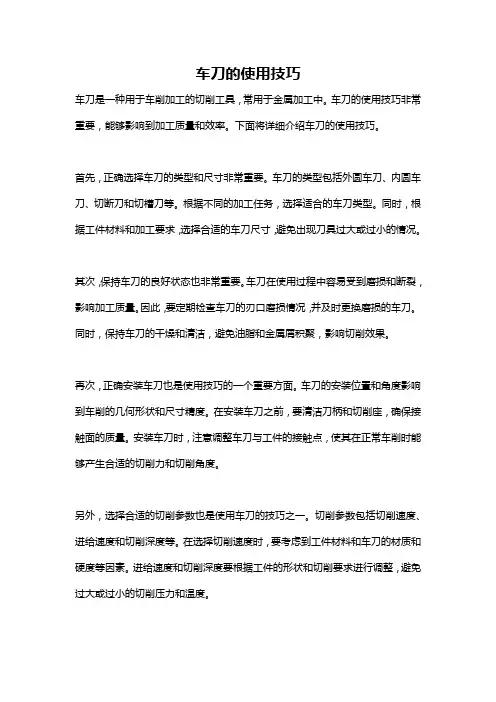 车刀的使用技巧

车刀是一种用于车削加工的切削工具，常用于金属加工中。车刀的使用技巧非常重要，能够影响到加工质量和效率。下面将详细介绍车刀的使用技巧。

首先，正确选择车刀的类型和尺寸非常重要。车刀的类型包括外圆车刀、内圆车刀、切断刀和切槽刀等。根据不同的加工任务，选择适合的车刀类型。同时，根据工件材料和加工要求，选择合适的车刀尺寸，避免出现刀具过大或过小的情况。

其次，保持车刀的良好状态也非常重要。车刀在使用过程中容易受到磨损和断裂，影响加工质量。因此，要定期检查车刀的刃口磨损情况，并及时更换磨损的车刀。同时，保持车刀的干燥和清洁，避免油脂和金属屑积聚，影响切削效果。

再次，正确安装车刀也是使用技巧的一个重要方面。车刀的安装位置和角度影响到车削的几何形状和尺寸精度。在安装车刀之前，要清洁刀柄和切削座，确保接触面的质量。安装车刀时，注意调整车刀与工件的接触点，使其在正常车削时能够产生合适的切削力和切削角度。

另外，选择合适的切削参数也是使用车刀的技巧之一。切削参数包括切削速度、进给速度和切削深度等。在选择切削速度时，要考虑到工件材料和车刀的材质和硬度等因素。进给速度和切削深度要根据工件的形状和切削要求进行调整，避免过大或过小的切削压力和温度。